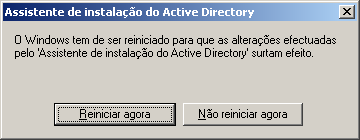 Assistente de instalação do Active Directory

O Windows tem de ser reiniciado para que as alterações efectuadas pelo 'Assistente de instalação do Active Directory' surtam efeito.

Reiniciar agora

Não reiniciar agora